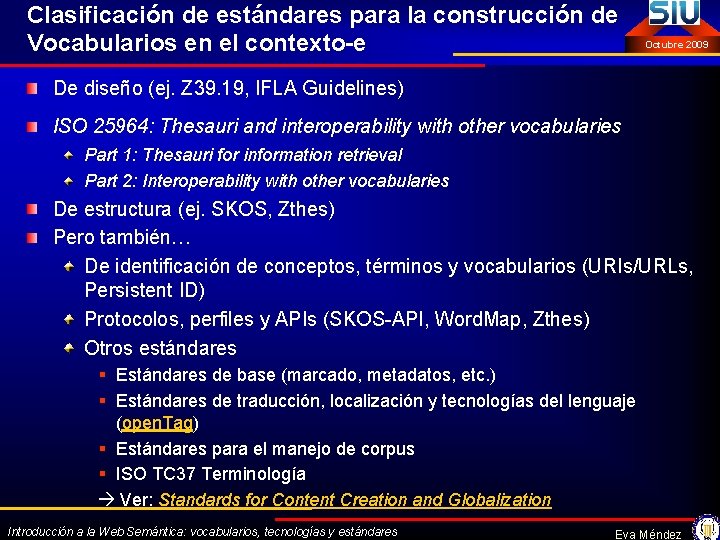 Clasificación de estándares para la construcción de Vocabularios en el contexto-e

SIU
Octubre 2009

De diseño (ej. Z39.19, IFLA Guidelines)

ISO 25964: Thesauri and interoperability with other vocabularies

Part 1: Thesauri for information retrieval

Part 2: Interoperability with other vocabularies

De estructura (ej. SKOS, Zthes)

Pero también…

De identificación de conceptos, términos y vocabularios (URIs/URLs, Persistent ID)

Protocolos, perfiles y APIs (SKOS-API, WordMap, Zthes)

Otros estándares

Estándares de base (marcado, metadatos, etc.)

Estándares de traducción, localización y tecnologías del lenguaje (openTag)

Estándares para el manejo de corpus

ISO TC37 Terminología

→ Ver: Standards for Content Creation and Globalization

Introducción a la Web Semántica: vocabularios, tecnologías y estándares

Eva Méndez